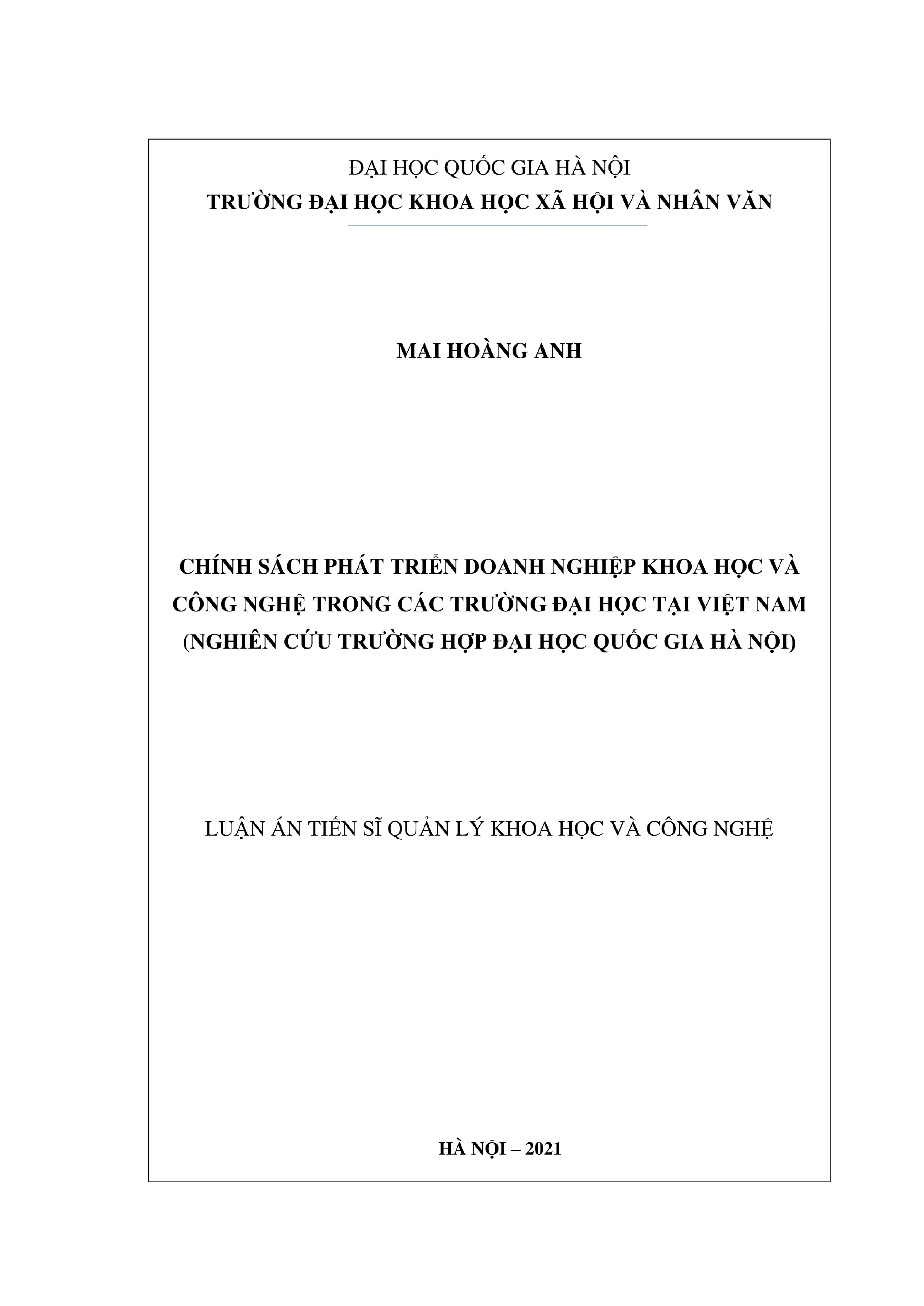 ĐẠI HỌC QUỐC GIA HÀ NỘI
TRƯỜNG ĐẠI HỌC KHOA HỌC XÃ HỘI VÀ NHÂN VĂN

MAI HOÀNG ANH

CHÍNH SÁCH PHÁT TRIỂN DOANH NGHIỆP KHOA HỌC VÀ CÔNG NGHỆ TRONG CÁC TRƯỜNG ĐẠI HỌC TẠI VIỆT NAM (NGHIÊN CỨU TRƯỜNG HỢP ĐẠI HỌC QUỐC GIA HÀ NỘI)

LUẬN ÁN TIẾN SĨ QUẢN LÝ KHOA HỌC VÀ CÔNG NGHỆ

HÀ NỘI – 2021